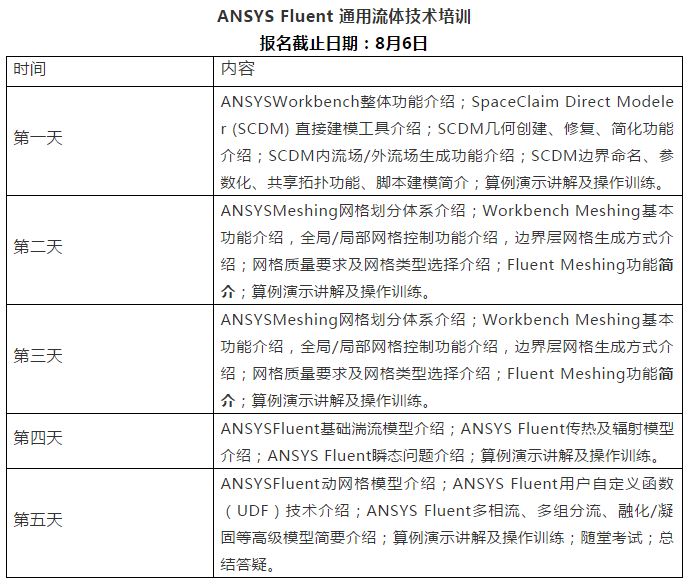 ANSYS Fluent 通用流体技术培训
报名截止日期：8月6日

| 时间 | 内容 |
|---|---|
| 第一天 | ANSYSWorkbench整体功能介绍；SpaceClaim Direct Modeler (SCDM) 直接建模工具介绍；SCDM几何创建、修复、简化功能介绍；SCDM内流场/外流场生成功能介绍；SCDM边界命名、参数化、共享拓扑功能、脚本建模简介；算例演示讲解及操作训练。 |
| 第二天 | ANSYSMeshing网格划分体系介绍；Workbench Meshing基本功能介绍，全局/局部网格控制功能介绍，边界层网格生成方式介绍；网格质量要求及网格类型选择介绍；Fluent Meshing功能简介；算例演示讲解及操作训练。 |
| 第三天 | ANSYSMeshing网格划分体系介绍；Workbench Meshing基本功能介绍，全局/局部网格控制功能介绍，边界层网格生成方式介绍；网格质量要求及网格类型选择介绍；Fluent Meshing功能简介；算例演示讲解及操作训练。 |
| 第四天 | ANSYSFluent基础湍流模型介绍；ANSYS Fluent传热及辐射模型介绍；ANSYS Fluent瞬态问题介绍；算例演示讲解及操作训练。 |
| 第五天 | ANSYSFluent动网格模型介绍；ANSYS Fluent用户自定义函数（UDF）技术介绍；ANSYS Fluent多相流、多组分流、融化/凝固等高级模型简要介绍；算例演示讲解及操作训练；随堂考试；总结答疑。 |